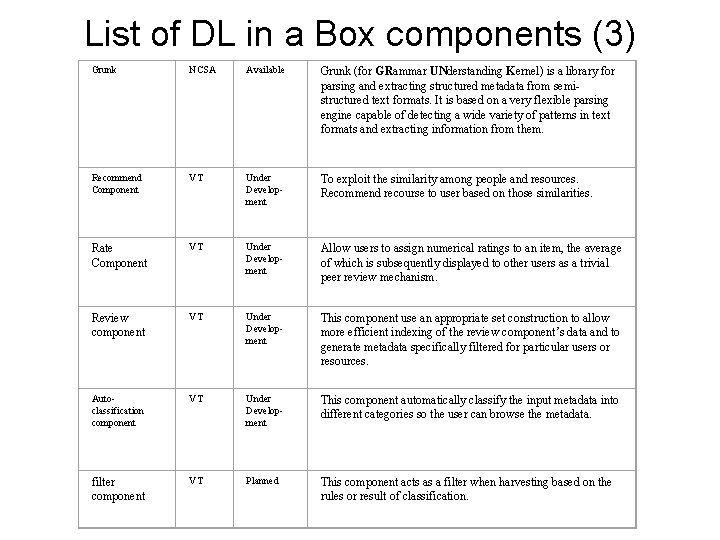 List of DL in a Box components (3)

| Grunk | NCSA | Available | Grunk (for GRammar UNderstanding Kernel) is a library for parsing and extracting structured metadata from semi-structured text formats. It is based on a very flexible parsing engine capable of detecting a wide variety of patterns in text formats and extracting information from them. |
|---|---|---|---|
| Recommend Component | VT | Under Development | To exploit the similarity among people and resources. Recommend recourse to user based on those similarities. |
| Rate Component | VT | Under Development | Allow users to assign numerical ratings to an item, the average of which is subsequently displayed to other users as a trivial peer review mechanism. |
| Review component | VT | Under Development | This component use an appropriate set construction to allow more efficient indexing of the review component's data and to generate metadata specifically filtered for particular users or resources. |
| Auto-classification component | VT | Under Development | This component automatically classify the input metadata into different categories so the user can browse the metadata. |
| filter component | VT | Planned | This component acts as a filter when harvesting based on the rules or result of classification. |